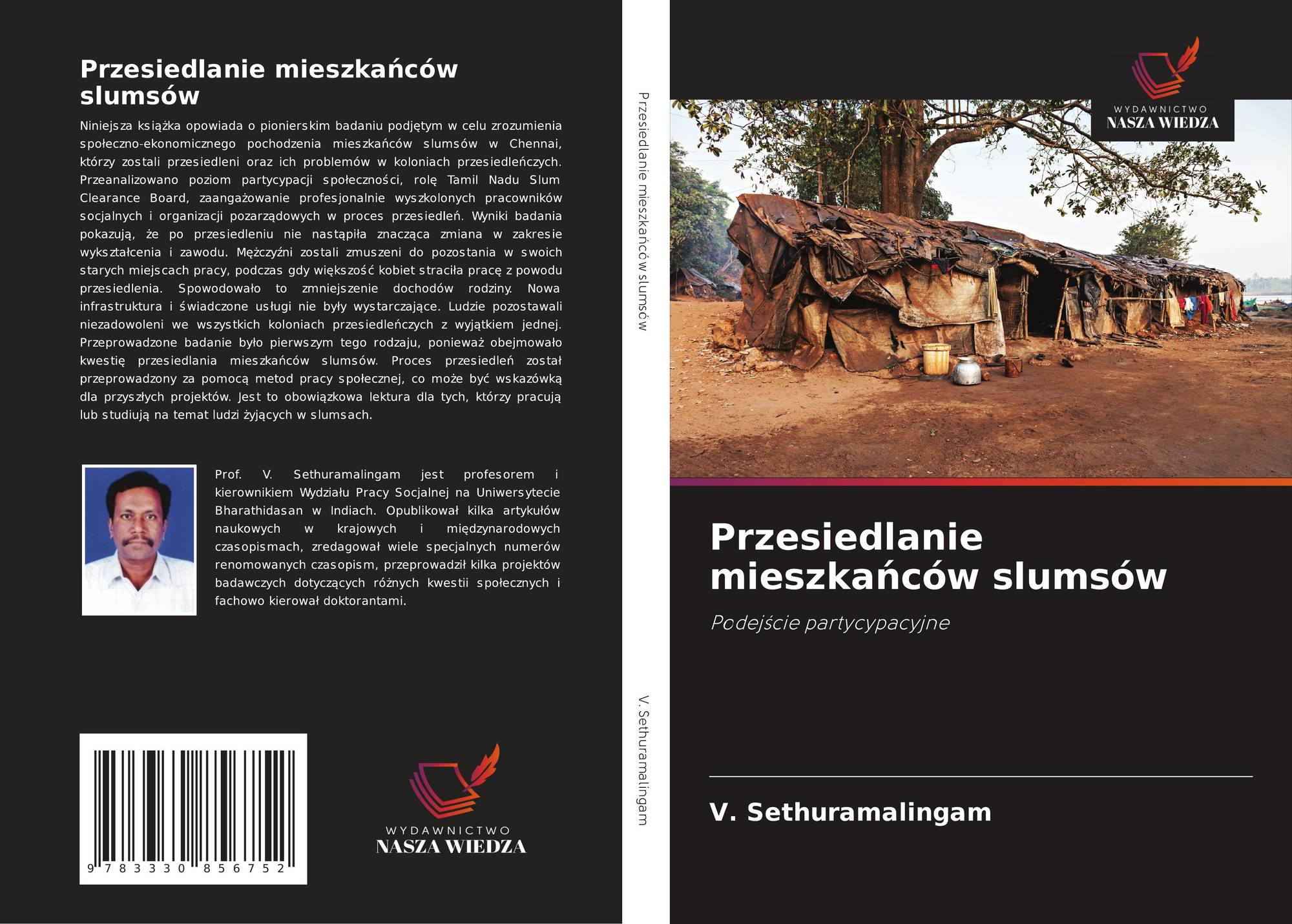 Przesiedlanie mieszkańców slumsów

Niniejsza książka opowiada o pionierskim badaniu podjętym w celu zrozumienia społeczno-ekonomicznego pochodzenia mieszkańców slumsów w Chennai, którzy zostali przesiedleni oraz ich problemów w koloniach przesiedleńczych. Przeanalizowano poziom partycypacji społeczności, rolę Tamil Nadu Slum Clearance Board, zaangażowanie profesjonalnie wyszkolonych pracowników socjalnych i organizacji pozarządowych w proces przesiedleń. Wyniki badania pokazują, że po przesiedleniu nie nastąpiła znacząca zmiana w zakresie wykształcenia i zawodu. Mężczyźni zostali zmuszeni do pozostania w swoich starych miejscach pracy, podczas gdy większość kobiet straciła pracę z powodu przesiedlenia. Spowodowało to zmniejszenie dochodów rodziny. Nowa infrastruktura i świadczone usługi nie były wystarczające. Ludzie pozostawali niezadowoleni we wszystkich koloniach przesiedleńczych z wyjątkiem jednej. Przeprowadzone badanie było pierwszym tego rodzaju, ponieważ obejmowało kwestię przesiedlania mieszkańców slumsów. Proces przesiedleń został przeprowadzony za pomocą metod pracy społecznej, co może być wskazówką dla przyszłych projektów. Jest to obowiązkowa lektura dla tych, którzy pracują lub studiują na temat ludzi żyjących w slumsach.

Prof. V. Sethuramalingam jest profesorem i kierownikiem Wydziału Pracy Socjalnej na Uniwersytecie Bharathidasan w Indiach. Opublikował kilka artykułów naukowych w krajowych i międzynarodowych czasopismach, zredagował wiele specjalnych numerów renomowanych czasopism, przeprowadził kilka projektów badawczych dotyczących różnych kwestii społecznych i fachowo kierował doktorantami.

9 783330 856752

WYDAWNICTWO
NASZA WIEDZA

Przesiedlanie mieszkańców slumsów

V. Sethuramalingam

WYDAWNICTWO
NASZA WIEDZA

Przesiedlanie mieszkańców slumsów

Podejście partycypacyjne

V. Sethuramalingam